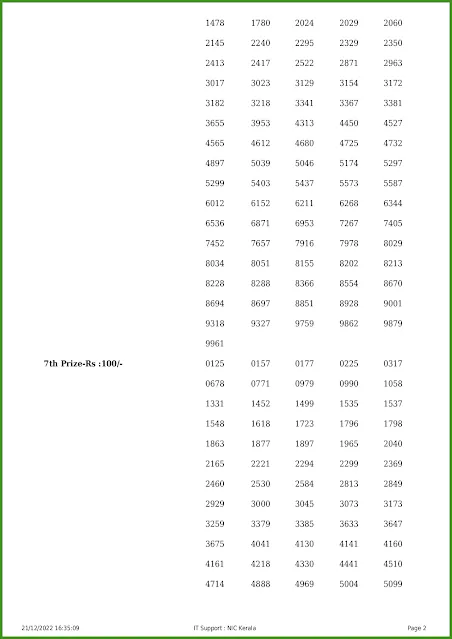 | | | | | | |
|---|---|---|---|---|---|
| | 1478 | 1780 | 2024 | 2029 | 2060 |
| | 2145 | 2240 | 2295 | 2329 | 2350 |
| | 2413 | 2417 | 2522 | 2871 | 2963 |
| | 3017 | 3023 | 3129 | 3154 | 3172 |
| | 3182 | 3218 | 3341 | 3367 | 3381 |
| | 3655 | 3953 | 4313 | 4450 | 4527 |
| | 4565 | 4612 | 4680 | 4725 | 4732 |
| | 4897 | 5039 | 5046 | 5174 | 5297 |
| | 5299 | 5403 | 5437 | 5573 | 5587 |
| | 6012 | 6152 | 6211 | 6268 | 6344 |
| | 6536 | 6871 | 6953 | 7267 | 7405 |
| | 7452 | 7657 | 7916 | 7978 | 8029 |
| | 8034 | 8051 | 8155 | 8202 | 8213 |
| | 8228 | 8288 | 8366 | 8554 | 8670 |
| | 8694 | 8697 | 8851 | 8928 | 9001 |
| | 9318 | 9327 | 9759 | 9862 | 9879 |
| | 9961 | | | | |
| 7th Prize-Rs :100/- | 0125 | 0157 | 0177 | 0225 | 0317 |
| | 0678 | 0771 | 0979 | 0990 | 1058 |
| | 1331 | 1452 | 1499 | 1535 | 1537 |
| | 1548 | 1618 | 1723 | 1796 | 1798 |
| | 1863 | 1877 | 1897 | 1965 | 2040 |
| | 2165 | 2221 | 2294 | 2299 | 2369 |
| | 2460 | 2530 | 2584 | 2813 | 2849 |
| | 2929 | 3000 | 3045 | 3073 | 3173 |
| | 3259 | 3379 | 3385 | 3633 | 3647 |
| | 3675 | 4041 | 4130 | 4141 | 4160 |
| | 4161 | 4218 | 4330 | 4441 | 4510 |
| | 4714 | 4888 | 4969 | 5004 | 5099 |

21/12/2022 16:35:09 IT Support : NIC Kerala Page 2